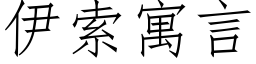 伊索寓言